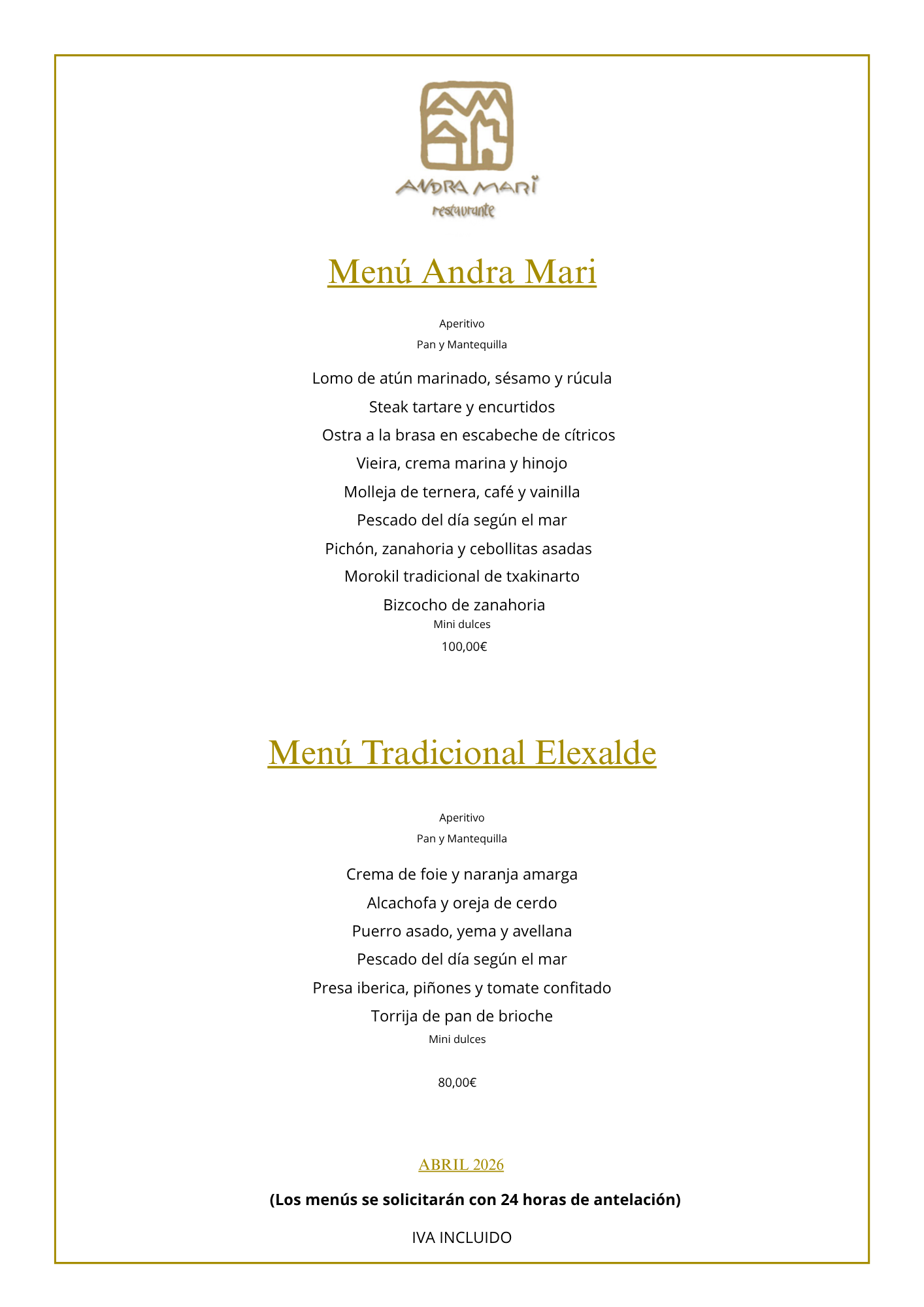 ANDRA MARI
restaurante

Menú Andra Mari

Aperitivo
Pan y Mantequilla

Lomo de atún marinado, sésamo y rúcula
Steak tartare y encurtidos
Ostra a la brasa en escabeche de cítricos
Vieira, crema marina y hinojo
Molleja de ternera, café y vainilla
Pescado del día según el mar
Pichón, zanahoria y cebollitas asadas
Morokil tradicional de txakinarto
Bizcocho de zanahoria
Mini dulces
100,00€

Menú Tradicional Elexalde

Aperitivo
Pan y Mantequilla

Crema de foie y naranja amarga
Alcachofa y oreja de cerdo
Puerro asado, yema y avellana
Pescado del día según el mar
Presa iberica, piñones y tomate confitado
Torrija de pan de brioche
Mini dulces

80,00€

ABRIL 2026

(Los menús se solicitarán con 24 horas de antelación)

IVA INCLUIDO